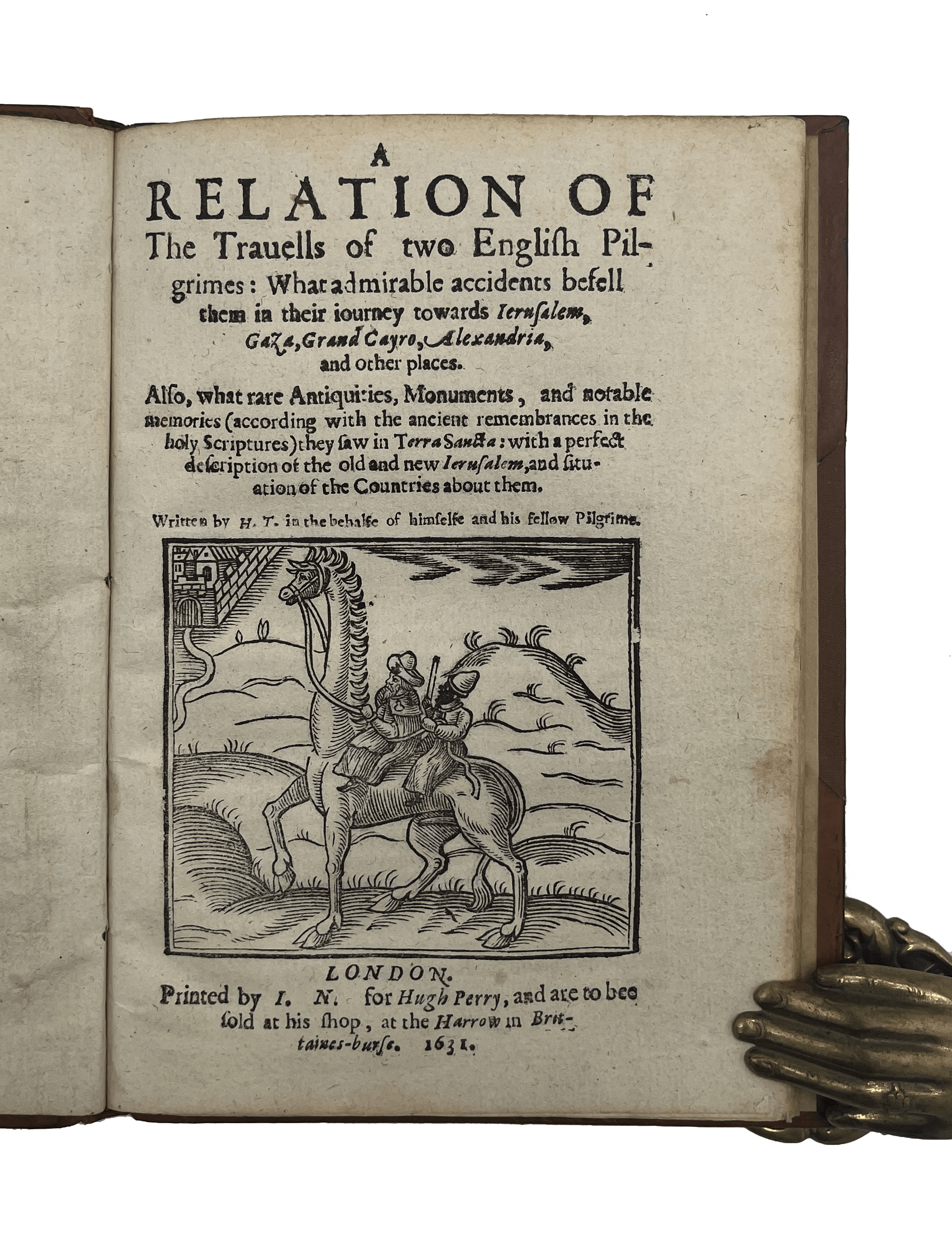 A RELATION OF The Trauells of two English Pilgrimes: What admirable accidents befell them in their iourney towards Ierusalem, Gaza, Grand Cayro, Alexandria, and other places.

Also, what rare Antiquities, Monuments, and notable memories (according with the ancient remembrances in the holy Scriptures) they saw in Terra Sancta: with a perfect description of the old and new Ierusalem, and situation of the Countries about them.

Written by H. T. in the behalfe of himselfe and his fellow Pilgrime.

LONDON.
Printed by I. N. for Hugh Perry, and are to bee sold at his shop, at the Harrow in Brittaines-burse. 1631.